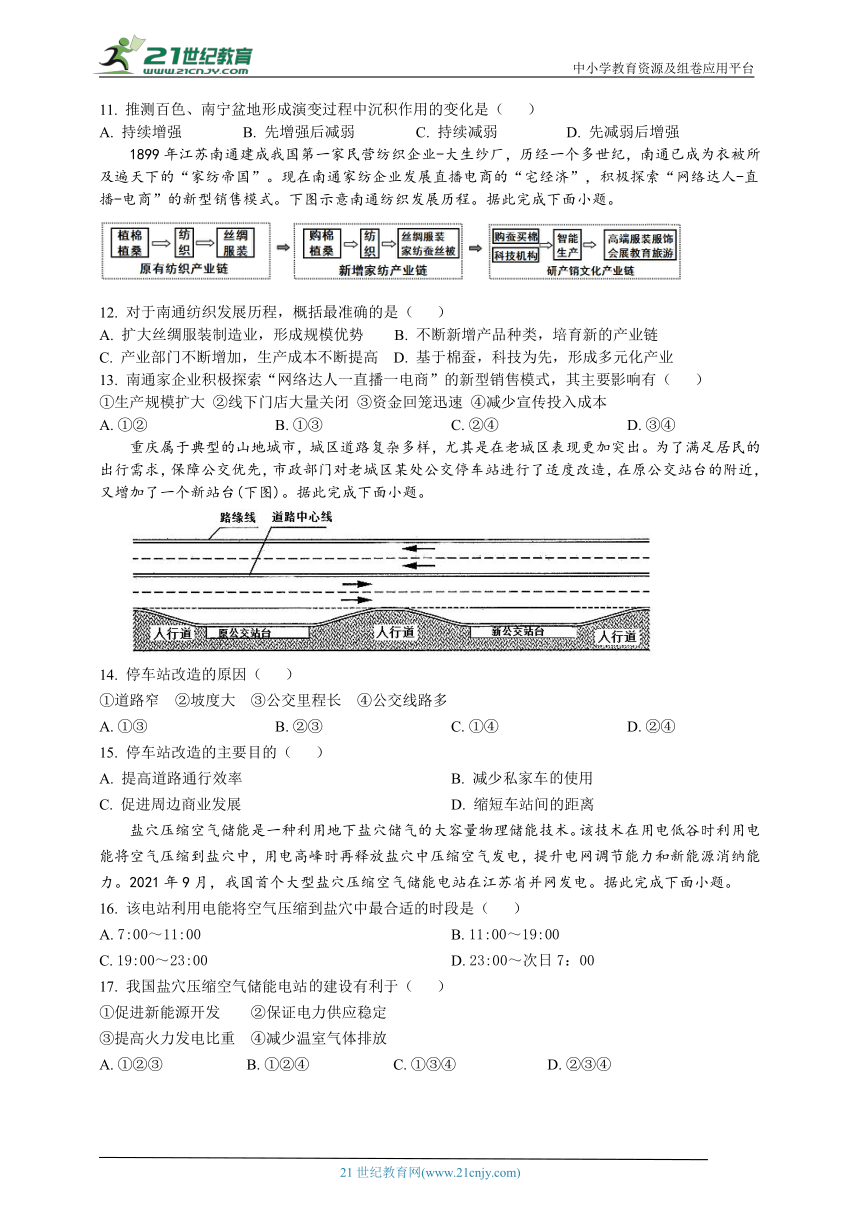 21世纪教育
www.21cnjy.com
中小学教育资源及组卷应用平台

11. 推测百色、南宁盆地形成演变过程中沉积作用的变化是（ ）
A. 持续增强 B. 先增强后减弱 C. 持续减弱 D. 先减弱后增强

1899 年江苏南通建成我国第一家民营纺织企业-大生纱厂，历经一个多世纪，南通已成为衣被所及遍天下的“家纺帝国”。现在南通家纺企业发展直播电商的“宅经济”，积极探索“网络达人-直播-电商”的新型销售模式。下图示意南通纺织发展历程。据此完成下面小题。

植棉 植桑 纺织 丝绸 服装 原有纺织产业链
购棉 植桑 纺织 丝绸服装 家纺蚕丝被 新增家纺产业链
购蚕买棉 科技机构 智能生产 高端服装服饰 会展教育旅游 研产销文化产业链

12. 对于南通纺织发展历程，概括最准确的是（ ）
A. 扩大丝绸服装制造业，形成规模优势 B. 不断新增产品种类，培育新的产业链
C. 产业部门不断增加，生产成本不断提高 D. 基于棉蚕，科技为先，形成多元化产业
13. 南通家企业积极探索“网络达人一直播一电商”的新型销售模式，其主要影响有（ ）
①生产规模扩大 ②线下门店大量关闭 ③资金回笼迅速 ④减少宣传投入成本
A. ①② B. ①③ C. ②④ D. ③④

重庆属于典型的山地城市，城区道路复杂多样，尤其是在老城区表现更加突出。为了满足居民的出行需求，保障公交优先，市政部门对老城区某处公交停车站进行了适度改造，在原公交站台的附近，又增加了一个新站台(下图)。据此完成下面小题。

路缘线 道路中心线
人行道 原公交站台 人行道 新公交站台 人行道

14. 停车站改造的原因（ ）
①道路窄 ②坡度大 ③公交里程长 ④公交线路多
A. ①③ B. ②③ C. ①④ D. ②④
15. 停车站改造的主要目的（ ）
A. 提高道路通行效率 B. 减少私家车的使用
C. 促进周边商业发展 D. 缩短车站间的距离

盐穴压缩空气储能是一种利用地下盐穴储气的大容量物理储能技术。该技术在用电低谷时利用电能将空气压缩到盐穴中，用电高峰时再释放盐穴中压缩空气发电，提升电网调节能力和新能源消纳能力。2021 年 9 月，我国首个大型盐穴压缩空气储能电站在江苏省并网发电。据此完成下面小题。
16. 该电站利用电能将空气压缩到盐穴中最合适的时段是（ ）
A. 7:00～11:00 B. 11:00～19:00
C. 19:00～23:00 D. 23:00～次日 7：00
17. 我国盐穴压缩空气储能电站的建设有利于（ ）
①促进新能源开发 ②保证电力供应稳定
③提高火力发电比重 ④减少温室气体排放
A. ①②③ B. ①②④ C. ①③④ D. ②③④

21 世纪教育网(www.21cnjy.com)